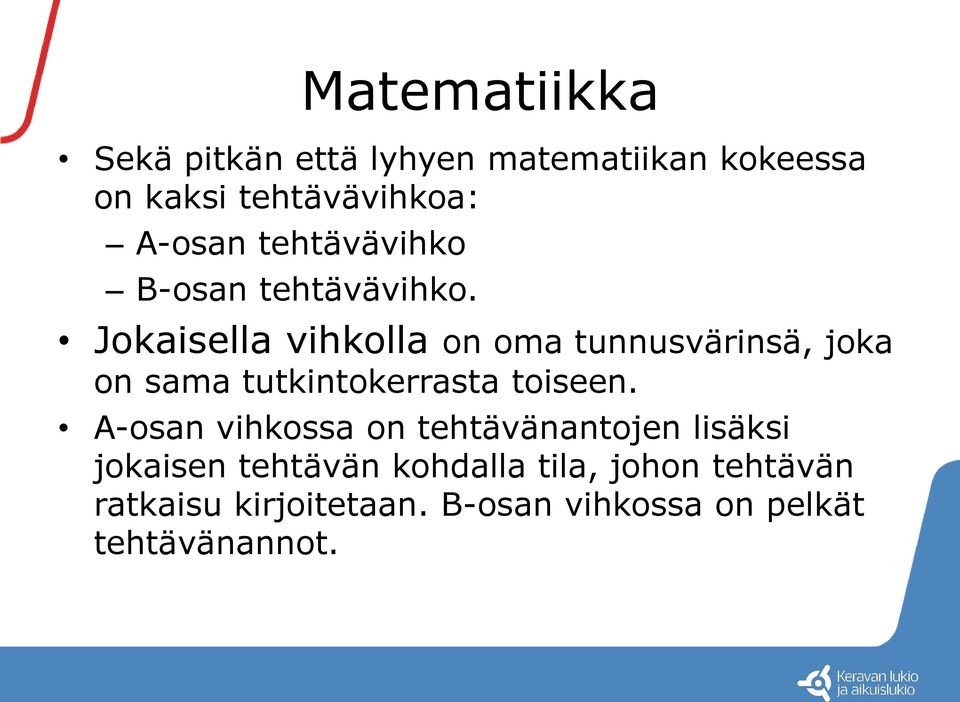 Matematiikka

• Sekä pitkän että lyhyen matematiikan kokeessa on kaksi tehtävävihkoa:
– A-osan tehtävävihko
– B-osan tehtävävihko.

• Jokaisella vihkolla on oma tunnusvärinsä, joka on sama tutkintokerrasta toiseen.

• A-osan vihkossa on tehtävänantojen lisäksi jokaisen tehtävän kohdalla tila, johon tehtävän ratkaisu kirjoitetaan. B-osan vihkossa on pelkät tehtävänannot.

Keravan lukio ja aikuislukio